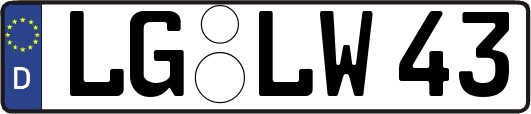 D
LG LW 43